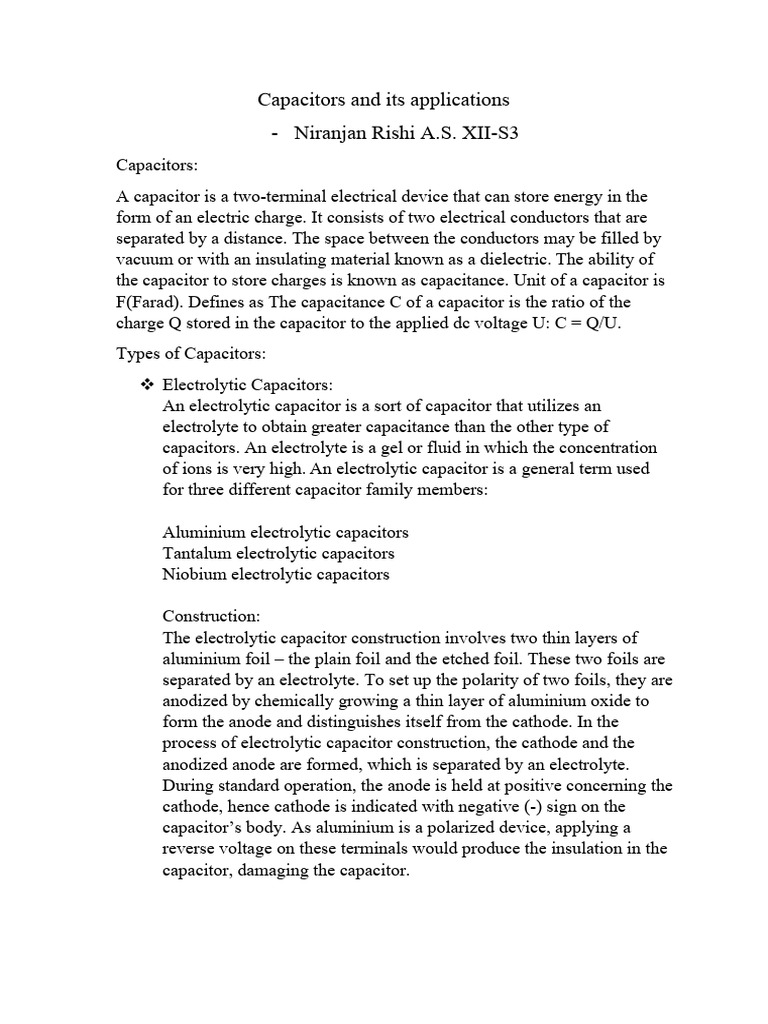 Capacitors and its applications

- Niranjan Rishi A.S. XII-S3

Capacitors:

A capacitor is a two-terminal electrical device that can store energy in the form of an electric charge. It consists of two electrical conductors that are separated by a distance. The space between the conductors may be filled by vacuum or with an insulating material known as a dielectric. The ability of the capacitor to store charges is known as capacitance. Unit of a capacitor is F(Farad). Defines as The capacitance C of a capacitor is the ratio of the charge Q stored in the capacitor to the applied dc voltage U: C = Q/U.

Types of Capacitors:

❖ Electrolytic Capacitors:
An electrolytic capacitor is a sort of capacitor that utilizes an electrolyte to obtain greater capacitance than the other type of capacitors. An electrolyte is a gel or fluid in which the concentration of ions is very high. An electrolytic capacitor is a general term used for three different capacitor family members:

Aluminium electrolytic capacitors
Tantalum electrolytic capacitors
Niobium electrolytic capacitors

Construction:
The electrolytic capacitor construction involves two thin layers of aluminium foil – the plain foil and the etched foil. These two foils are separated by an electrolyte. To set up the polarity of two foils, they are anodized by chemically growing a thin layer of aluminium oxide to form the anode and distinguishes itself from the cathode. In the process of electrolytic capacitor construction, the cathode and the anodized anode are formed, which is separated by an electrolyte. During standard operation, the anode is held at positive concerning the cathode, hence cathode is indicated with negative (-) sign on the capacitor's body. As aluminium is a polarized device, applying a reverse voltage on these terminals would produce the insulation in the capacitor, damaging the capacitor.